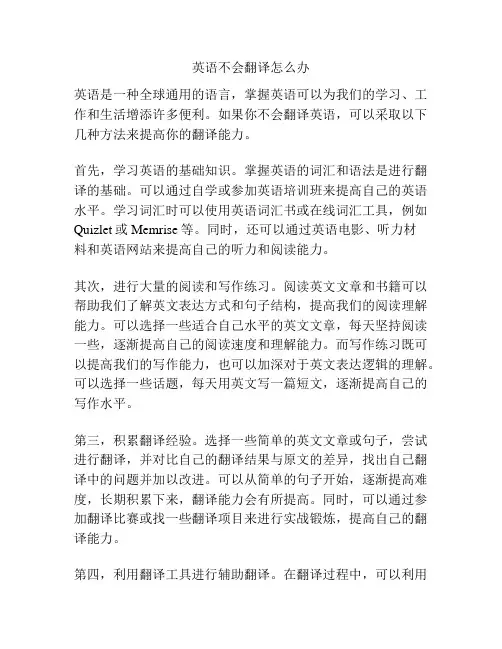 英语不会翻译怎么办

英语是一种全球通用的语言，掌握英语可以为我们的学习、工作和生活增添许多便利。如果你不会翻译英语，可以采取以下几种方法来提高你的翻译能力。

首先，学习英语的基础知识。掌握英语的词汇和语法是进行翻译的基础。可以通过自学或参加英语培训班来提高自己的英语水平。学习词汇时可以使用英语词汇书或在线词汇工具，例如Quizlet或Memrise等。同时，还可以通过英语电影、听力材料和英语网站来提高自己的听力和阅读能力。

其次，进行大量的阅读和写作练习。阅读英文文章和书籍可以帮助我们了解英文表达方式和句子结构，提高我们的阅读理解能力。可以选择一些适合自己水平的英文文章，每天坚持阅读一些，逐渐提高自己的阅读速度和理解能力。而写作练习既可以提高我们的写作能力，也可以加深对于英文表达逻辑的理解。可以选择一些话题，每天用英文写一篇短文，逐渐提高自己的写作水平。

第三，积累翻译经验。选择一些简单的英文文章或句子，尝试进行翻译，并对比自己的翻译结果与原文的差异，找出自己翻译中的问题并加以改进。可以从简单的句子开始，逐渐提高难度，长期积累下来，翻译能力会有所提高。同时，可以通过参加翻译比赛或找一些翻译项目来进行实战锻炼，提高自己的翻译能力。

第四，利用翻译工具进行辅助翻译。在翻译过程中，可以利用